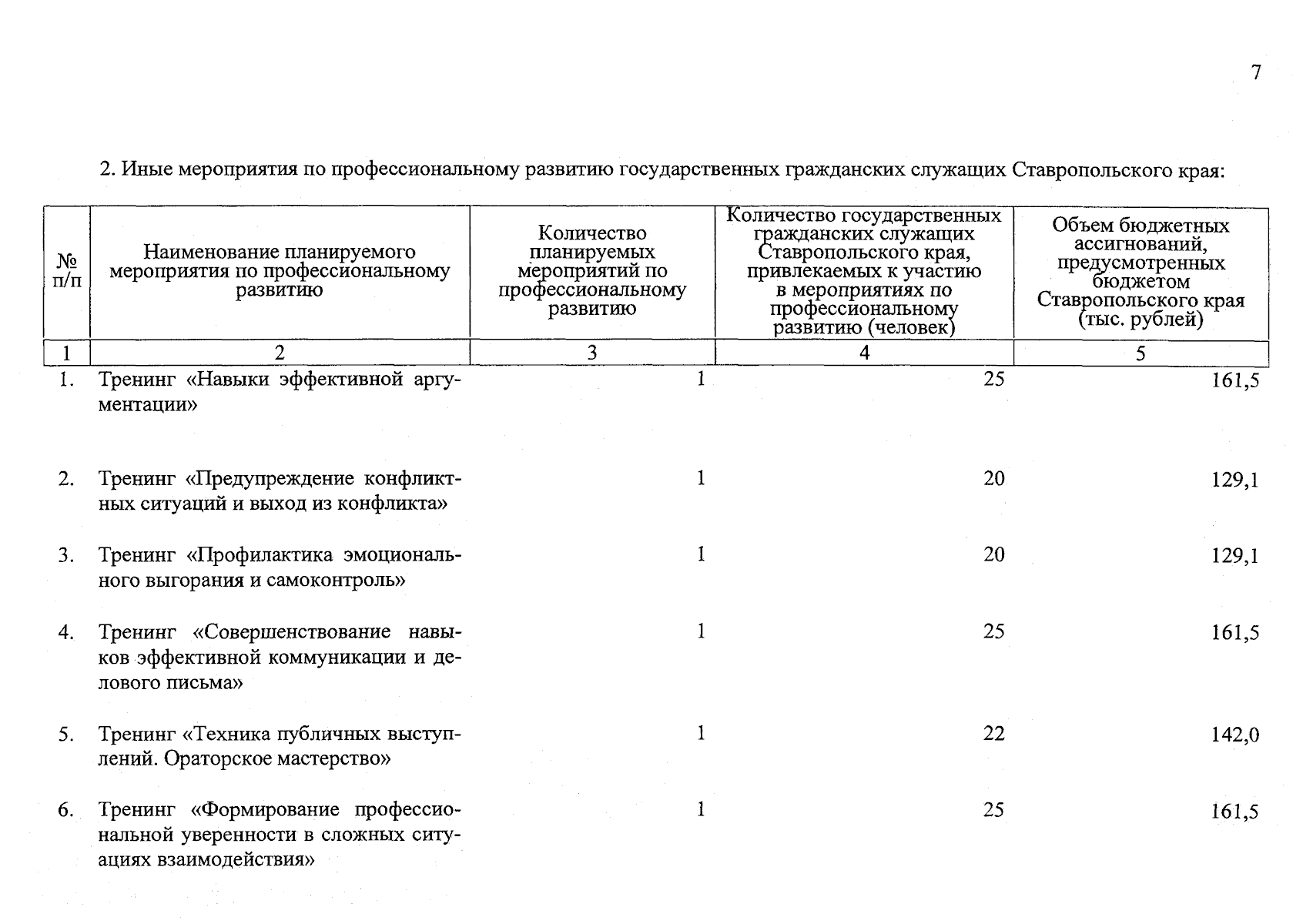 7

2. Иные мероприятия по профессиональному развитию государственных гражданских служащих Ставропольского края:

| № п/п | Наименование планируемого мероприятия по профессиональному развитию | Количество планируемых мероприятий по профессиональному развитию | Количество государственных гражданских служащих Ставропольского края, привлекаемых к участию в мероприятиях по профессиональному развитию (человек) | Объем бюджетных ассигнований, предусмотренных бюджетом Ставропольского края (тыс. рублей) |
|---|---|---|---|---|
| 1 | 2 | 3 | 4 | 5 |
| 1. | Тренинг «Навыки эффективной аргументации» | 1 | 25 | 161,5 |
| 2. | Тренинг «Предупреждение конфликтных ситуаций и выход из конфликта» | 1 | 20 | 129,1 |
| 3. | Тренинг «Профилактика эмоционального выгорания и самоконтроль» | 1 | 20 | 129,1 |
| 4. | Тренинг «Совершенствование навыков эффективной коммуникации и делового письма» | 1 | 25 | 161,5 |
| 5. | Тренинг «Техника публичных выступлений. Ораторское мастерство» | 1 | 22 | 142,0 |
| 6. | Тренинг «Формирование профессиональной уверенности в сложных ситуациях взаимодействия» | 1 | 25 | 161,5 |